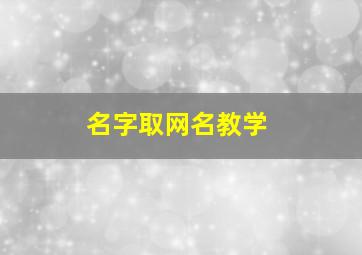 名字取网名教学